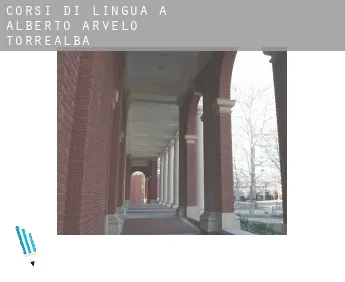 CORSI DI LINGUA A ALBERTO ARVELO TORREALBA